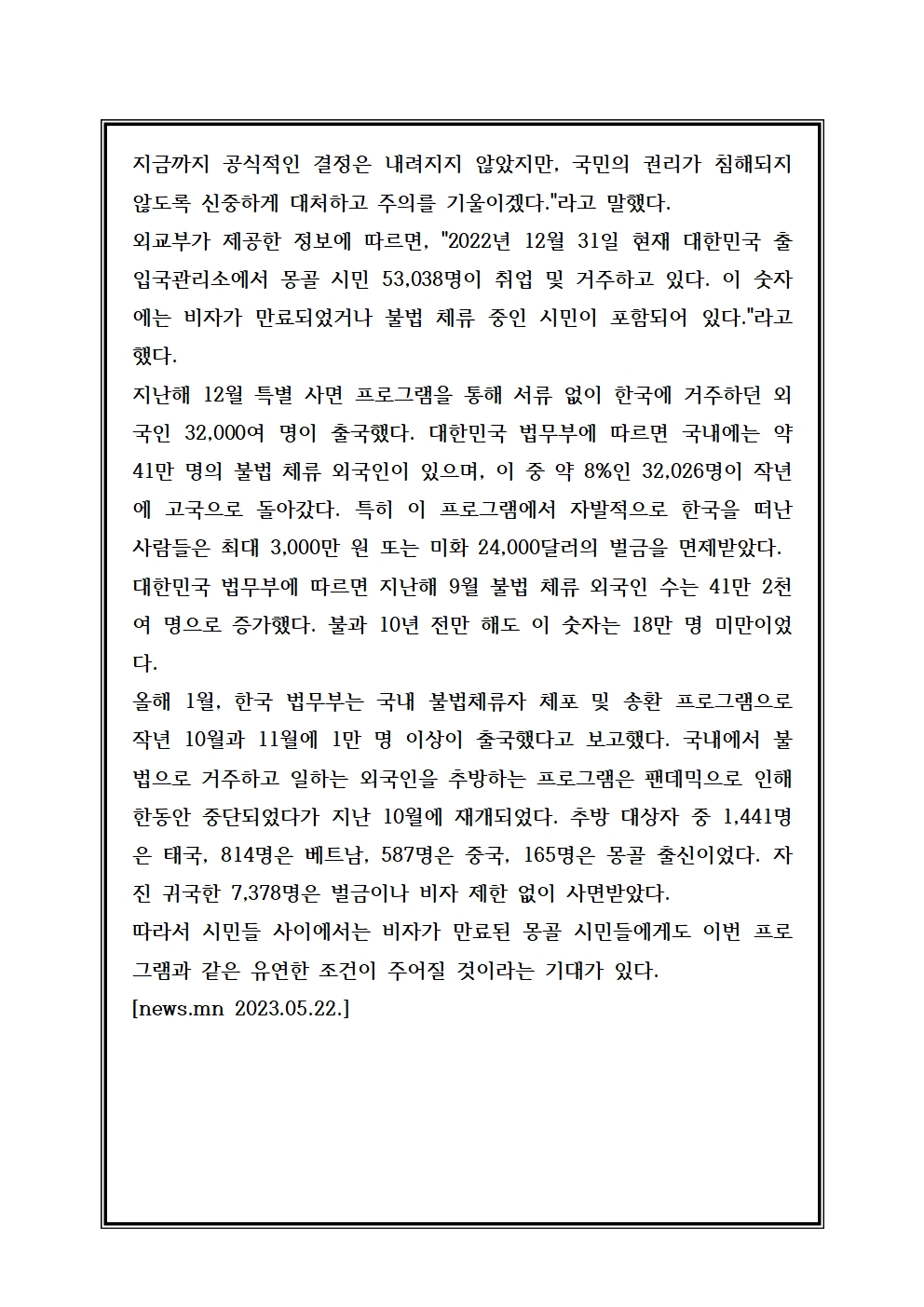 지금까지 공식적인 결정은 내려지지 않았지만, 국민의 권리가 침해되지 않도록 신중하게 대처하고 주의를 기울이겠다."라고 말했다.
외교부가 제공한 정보에 따르면, "2022년 12월 31일 현재 대한민국 출입국관리소에서 몽골 시민 53,038명이 취업 및 거주하고 있다. 이 숫자에는 비자가 만료되었거나 불법 체류 중인 시민이 포함되어 있다."라고 했다.
지난해 12월 특별 사면 프로그램을 통해 서류 없이 한국에 거주하던 외국인 32,000여 명이 출국했다. 대한민국 법무부에 따르면 국내에는 약 41만 명의 불법 체류 외국인이 있으며, 이 중 약 8%인 32,026명이 작년에 고국으로 돌아갔다. 특히 이 프로그램에서 자발적으로 한국을 떠난 사람들은 최대 3,000만 원 또는 미화 24,000달러의 벌금을 면제받았다.
대한민국 법무부에 따르면 지난해 9월 불법 체류 외국인 수는 41만 2천여 명으로 증가했다. 불과 10년 전만 해도 이 숫자는 18만 명 미만이었다.
올해 1월, 한국 법무부는 국내 불법체류자 체포 및 송환 프로그램으로 작년 10월과 11월에 1만 명 이상이 출국했다고 보고했다. 국내에서 불법으로 거주하고 일하는 외국인을 추방하는 프로그램은 팬데믹으로 인해 한동안 중단되었다가 지난 10월에 재개되었다. 추방 대상자 중 1,441명은 태국, 814명은 베트남, 587명은 중국, 165명은 몽골 출신이었다. 자진 귀국한 7,378명은 벌금이나 비자 제한 없이 사면받았다.
따라서 시민들 사이에서는 비자가 만료된 몽골 시민들에게도 이번 프로그램과 같은 유연한 조건이 주어질 것이라는 기대가 있다.
[news.mn 2023.05.22.]